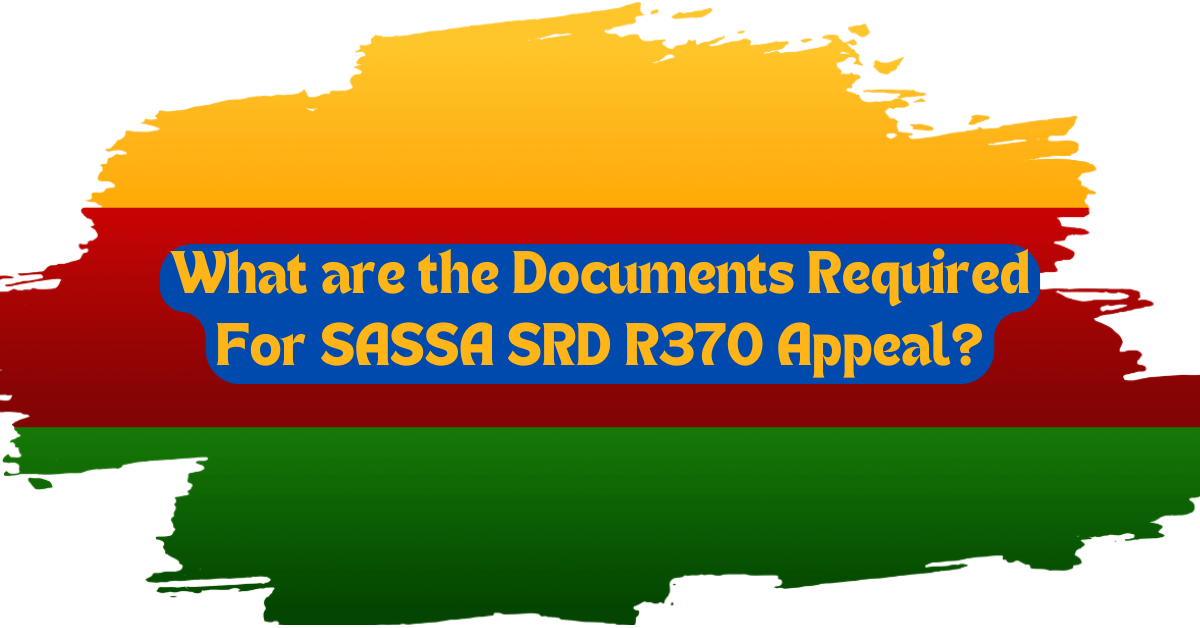 What are the Documents Required For SASSA SRD R370 Appeal?